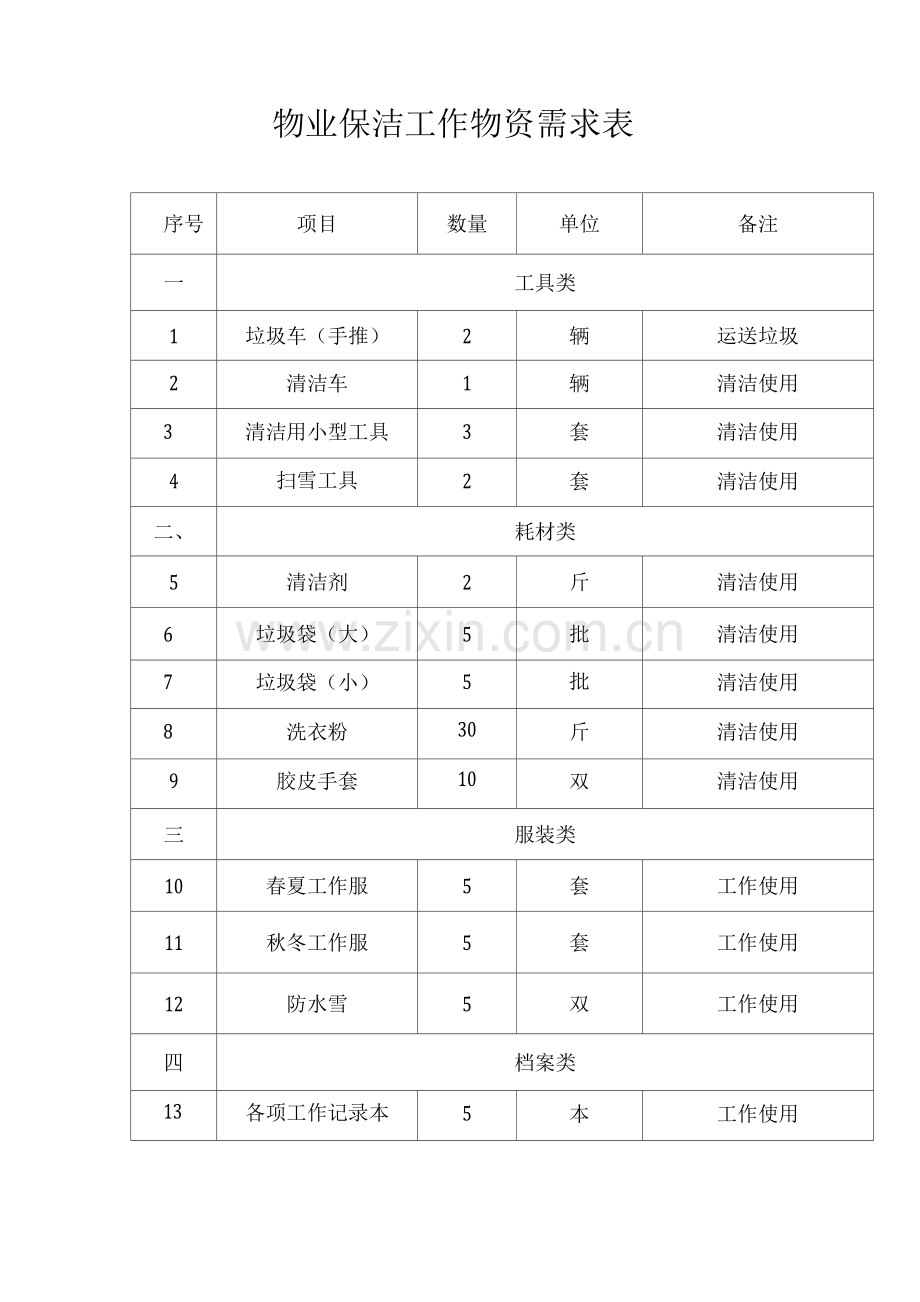 物业保洁工作物资需求表

| 序号 | 项目 | 数量 | 单位 | 备注 |
|---|---|---|---|---|
| 一 | 工具类 | | | |
| 1 | 垃圾车（手推） | 2 | 辆 | 运送垃圾 |
| 2 | 清洁车 | 1 | 辆 | 清洁使用 |
| 3 | 清洁用小型工具 | 3 | 套 | 清洁使用 |
| 4 | 扫雪工具 | 2 | 套 | 清洁使用 |
| 二、 | 耗材类 | | | |
| 5 | 清洁剂 | 2 | 斤 | 清洁使用 |
| 6 | 垃圾袋（大） | 5 | 批 | 清洁使用 |
| 7 | 垃圾袋（小） | 5 | 批 | 清洁使用 |
| 8 | 洗衣粉 | 30 | 斤 | 清洁使用 |
| 9 | 胶皮手套 | 10 | 双 | 清洁使用 |
| 三 | 服装类 | | | |
| 10 | 春夏工作服 | 5 | 套 | 工作使用 |
| 11 | 秋冬工作服 | 5 | 套 | 工作使用 |
| 12 | 防水雪 | 5 | 双 | 工作使用 |
| 四 | 档案类 | | | |
| 13 | 各项工作记录本 | 5 | 本 | 工作使用 |

www.zixin.com.cn